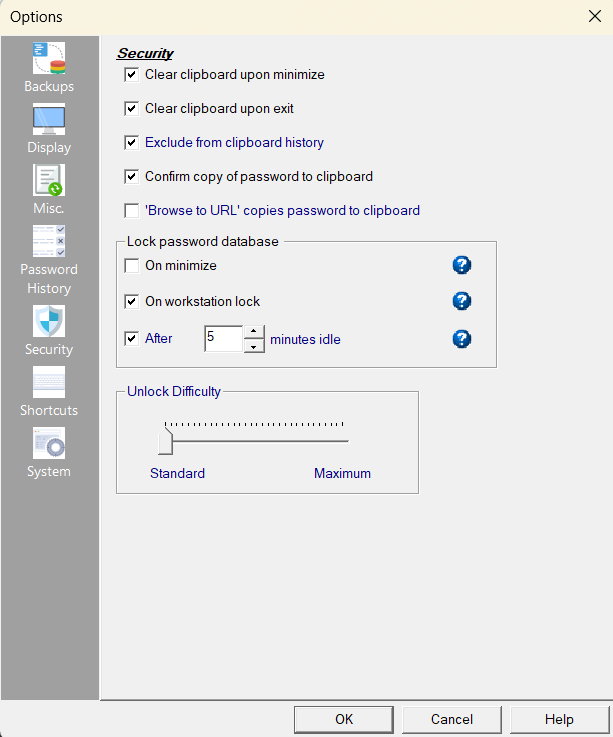 Options

Backups
Display
Misc.
Password History
Security
Shortcuts
System

Security

Clear clipboard upon minimize

Clear clipboard upon exit

Exclude from clipboard history

Confirm copy of password to clipboard

'Browse to URL' copies password to clipboard

Lock password database

On minimize

On workstation lock

After 5 minutes idle

Unlock Difficulty

Standard Maximum

OK Cancel Help